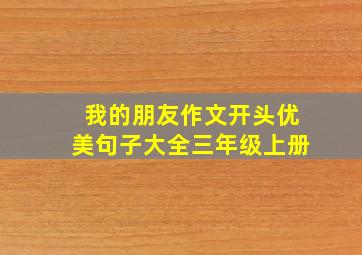 我的朋友作文开头优美句子大全三年级上册